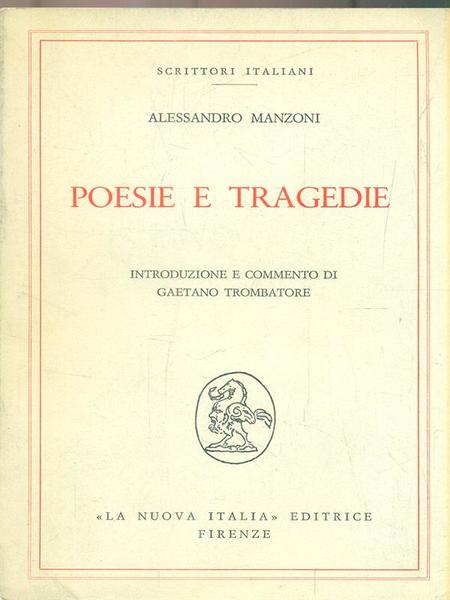 SCRITTORI ITALIANI

ALESSANDRO MANZONI

POESIE E TRAGEDIE

INTRODUZIONE E COMMENTO DI
GAETANO TROMBATORE

«LA NUOVA ITALIA» EDITRICE
FIRENZE